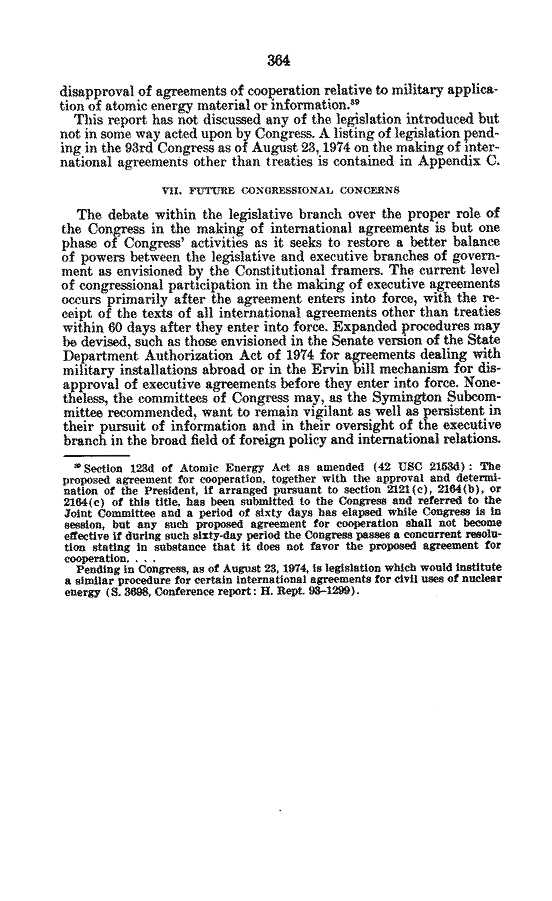 364

disapproval of agreements of cooperation relative to military application of atomic energy material or information.$^{39}$

This report has not discussed any of the legislation introduced but not in some way acted upon by Congress. A listing of legislation pending in the 93rd Congress as of August 23, 1974 on the making of international agreements other than treaties is contained in Appendix C.

VII. FUTURE CONGRESSIONAL CONCERNS

The debate within the legislative branch over the proper role of the Congress in the making of international agreements is but one phase of Congress' activities as it seeks to restore a better balance of powers between the legislative and executive branches of government as envisioned by the Constitutional framers. The current level of congressional participation in the making of executive agreements occurs primarily after the agreement enters into force, with the receipt of the texts of all international agreements other than treaties within 60 days after they enter into force. Expanded procedures may be devised, such as those envisioned in the Senate version of the State Department Authorization Act of 1974 for agreements dealing with military installations abroad or in the Ervin bill mechanism for disapproval of executive agreements before they enter into force. Nonetheless, the committees of Congress may, as the Symington Subcommittee recommended, want to remain vigilant as well as persistent in their pursuit of information and in their oversight of the executive branch in the broad field of foreign policy and international relations.

$^{39}$ Section 123d of Atomic Energy Act as amended (42 USC 2153d): The proposed agreement for cooperation, together with the approval and determination of the President, if arranged pursuant to section 2121(c), 2164(b), or 2164(c) of this title, has been submitted to the Congress and referred to the Joint Committee and a period of sixty days has elapsed while Congress is in session, but any such proposed agreement for cooperation shall not become effective if during such sixty-day period the Congress passes a concurrent resolution stating in substance that it does not favor the proposed agreement for cooperation. . . .

Pending in Congress, as of August 23, 1974, is legislation which would institute a similar procedure for certain international agreements for civil uses of nuclear energy (S. 3698, Conference report: H. Rept. 93–1299).